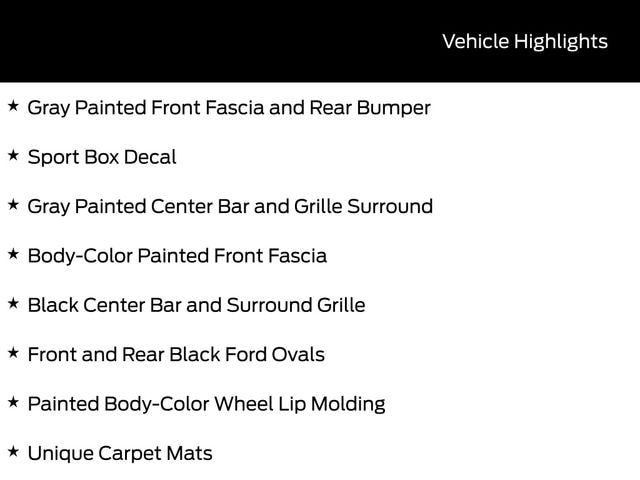 Vehicle Highlights

★ Gray Painted Front Fascia and Rear Bumper

★ Sport Box Decal

★ Gray Painted Center Bar and Grille Surround

★ Body-Color Painted Front Fascia

★ Black Center Bar and Surround Grille

★ Front and Rear Black Ford Ovals

★ Painted Body-Color Wheel Lip Molding

★ Unique Carpet Mats